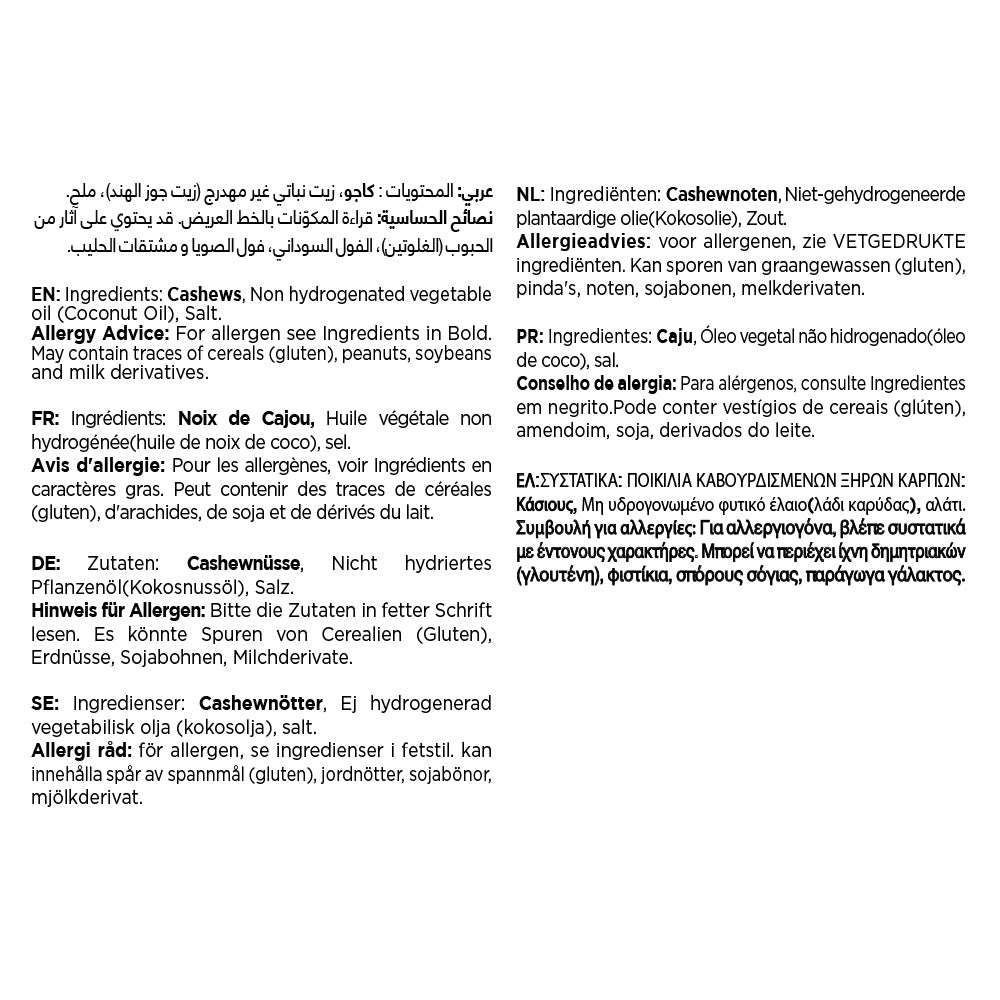 عربي: المحتويات : كاجو، زيت نباتي غير مهدرج (زيت جوز الهند)، ملح. نصائح الحساسية: قراءة المكوّنات بالخط العريض. قد يحتوي على آثار من الحبوب (الغلوتين)، الفول السوداني، فول الصويا و مشتقات الحليب.

EN: Ingredients: Cashews, Non hydrogenated vegetable oil (Coconut Oil), Salt.
Allergy Advice: For allergen see Ingredients in Bold. May contain traces of cereals (gluten), peanuts, soybeans and milk derivatives.

FR: Ingrédients: Noix de Cajou, Huile végétale non hydrogénée(huile de noix de coco), sel.
Avis d'allergie: Pour les allergènes, voir Ingrédients en caractères gras. Peut contenir des traces de céréales (gluten), d'arachides, de soja et de dérivés du lait.

DE: Zutaten: Cashewnüsse, Nicht hydriertes Pflanzenöl(Kokosnussöl), Salz.
Hinweis für Allergen: Bitte die Zutaten in fetter Schrift lesen. Es könnte Spuren von Cerealien (Gluten), Erdnüsse, Sojabohnen, Milchderivate.

SE: Ingredienser: Cashewnötter, Ej hydrogenerad vegetabilisk olja (kokosolja), salt.
Allergi råd: för allergen, se ingredienser i fetstil. kan innehålla spår av spannmål (gluten), jordnötter, sojabönor, mjölkderivat.

NL: Ingrediënten: Cashewnoten, Niet-gehydrogeneerde plantaardige olie(Kokosolie), Zout.
Allergieadvies: voor allergenen, zie VETGEDRUKTE ingrediënten. Kan sporen van graangewassen (gluten), pinda's, noten, sojabonen, melkderivaten.

PR: Ingredientes: Caju, Óleo vegetal não hidrogenado(óleo de coco), sal.
Conselho de alergia: Para alérgenos, consulte Ingredientes em negrito.Pode conter vestígios de cereais (glúten), amendoim, soja, derivados do leite.

ΕΛ:ΣΥΣΤΑΤΙΚΑ: ΠΟΙΚΙΛΙΑ ΚΑΒΟΥΡΔΙΣΜΕΝΩΝ ΞΗΡΩΝ ΚΑΡΠΩΝ: Κάσιους, Μη υδρογονωμένο φυτικό έλαιο(λάδι καρύδας), αλάτι. Συμβουλή για αλλεργίες: Για αλλεργιογόνα, βλέπε συστατικά με έντονους χαρακτήρες. Μπορεί να περιέχει ίχνη δημητριακών (γλουτένη), φιστίκια, σπόρους σόγιας, παράγωγα γάλακτος.